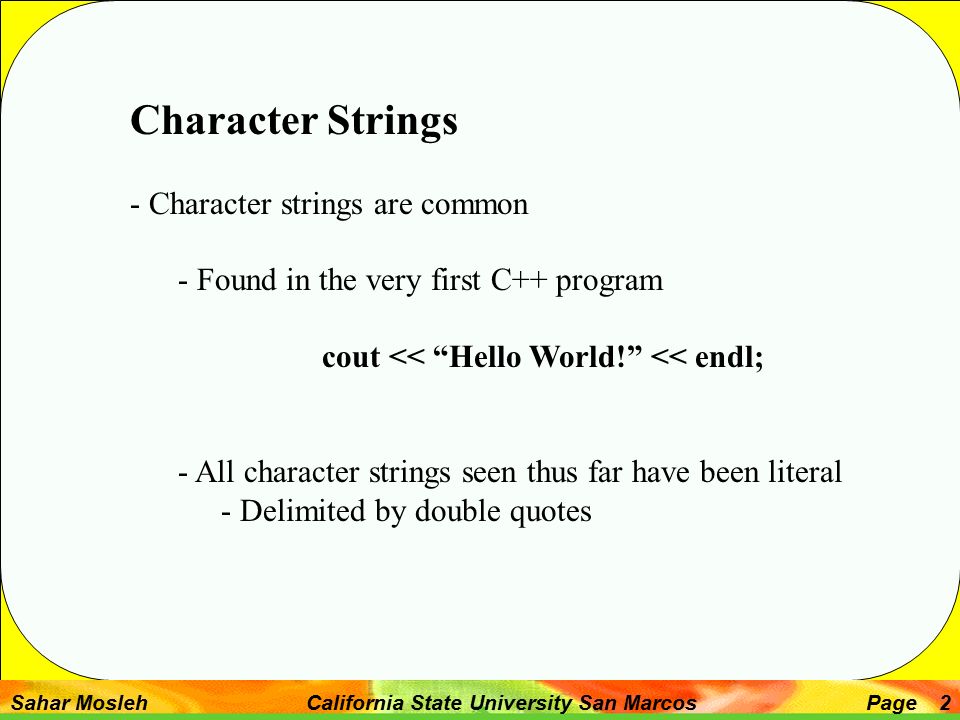 Character Strings

- Character strings are common

- Found in the very first C++ program

cout << “Hello World!” << endl;

- All character strings seen thus far have been literal

- Delimited by double quotes

Sahar Mosleh California State University San Marcos Page 2